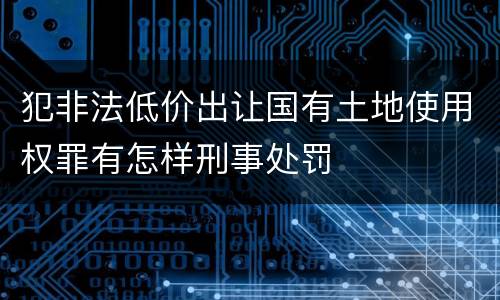 犯非法低价出让国有土地使用权罪有怎样刑事处罚